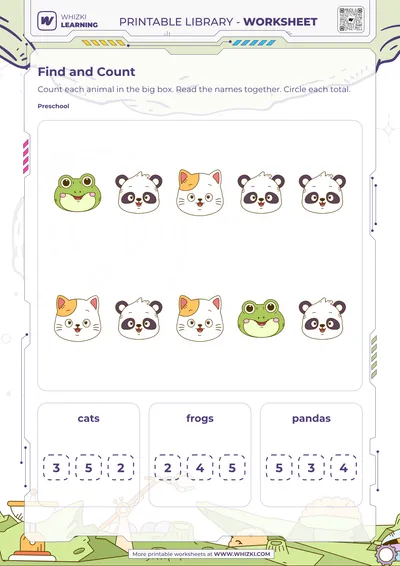 WHIZKI LEARNING

PRINTABLE LIBRARY - WORKSHEET

Find and Count

Count each animal in the big box. Read the names together. Circle each total.

Preschool

cats

3 5 2

frogs

2 4 5

pandas

5 3 4

More printable worksheets at WWW.WHIZKI.COM